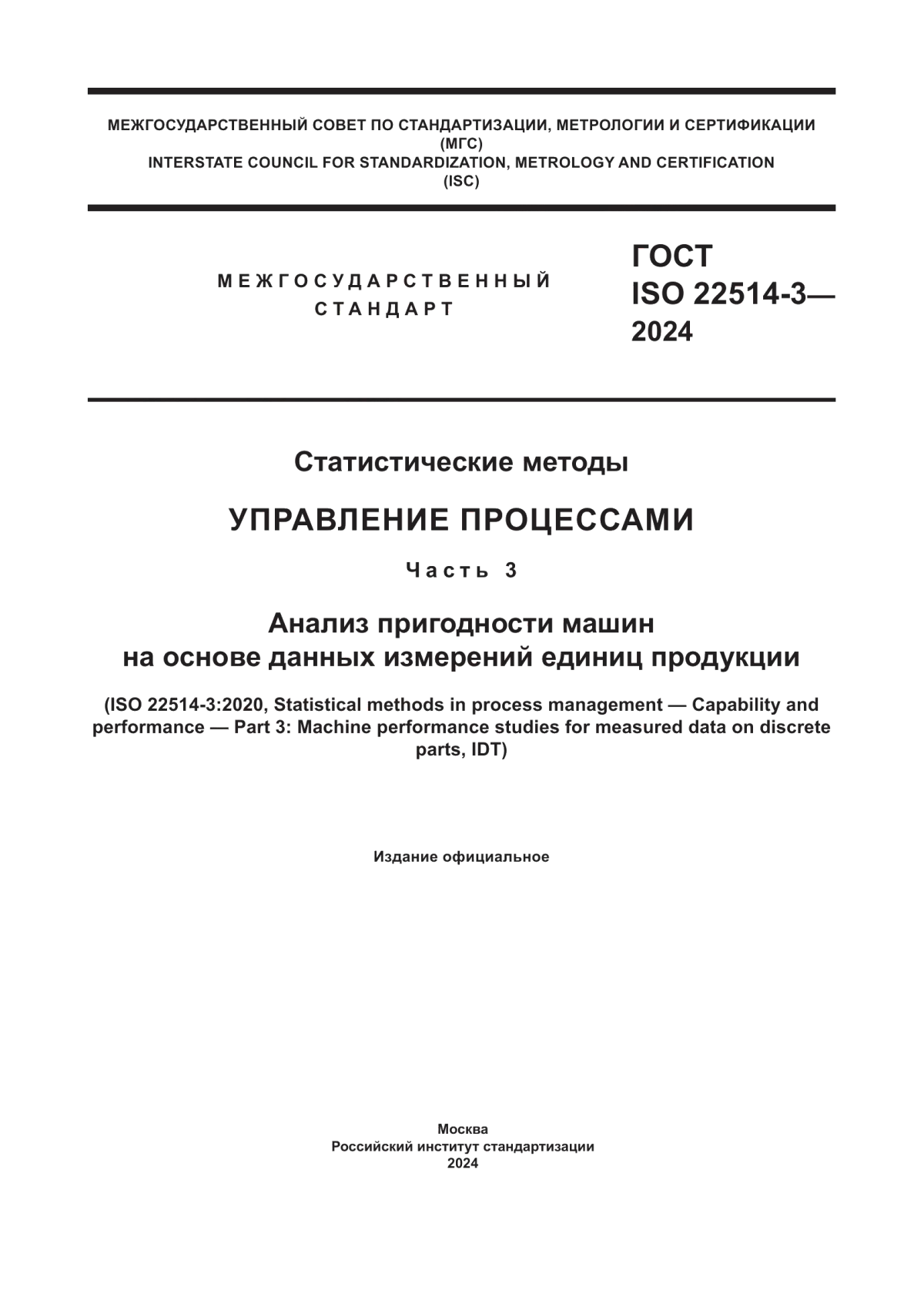 МЕЖГОСУДАРСТВЕННЫЙ СОВЕТ ПО СТАНДАРТИЗАЦИИ, МЕТРОЛОГИИ И СЕРТИФИКАЦИИ
(МГС)
INTERSTATE COUNCIL FOR STANDARDIZATION, METROLOGY AND CERTIFICATION
(ISC)

МЕЖГОСУДАРСТВЕННЫЙ
СТАНДАРТ

ГОСТ
ISO 22514-3—
2024

Статистические методы

УПРАВЛЕНИЕ ПРОЦЕССАМИ

Часть 3

Анализ пригодности машин
на основе данных измерений единиц продукции

(ISO 22514-3:2020, Statistical methods in process management — Capability and performance — Part 3: Machine performance studies for measured data on discrete parts, IDT)

Издание официальное

Москва
Российский институт стандартизации
2024